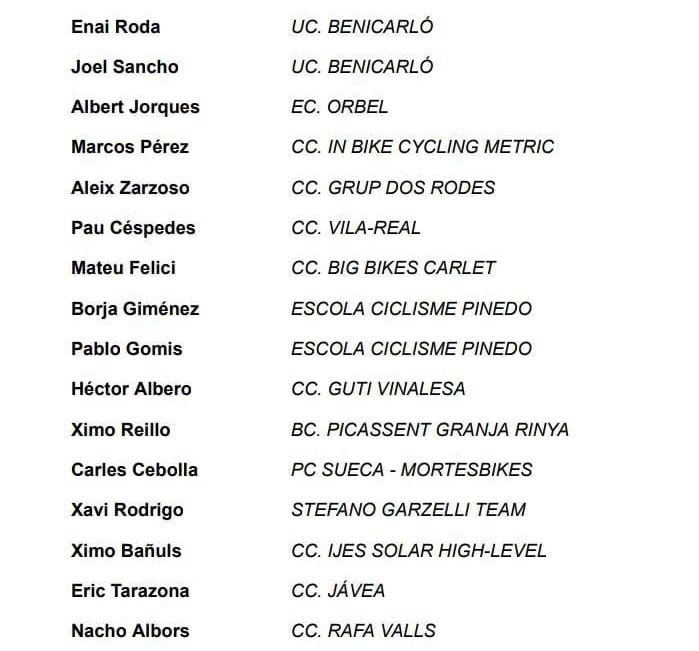 | | |
|---|---|
| Enai Roda | UC. BENICARLÓ |
| Joel Sancho | UC. BENICARLÓ |
| Albert Jorques | EC. ORBEL |
| Marcos Pérez | CC. IN BIKE CYCLING METRIC |
| Aleix Zarzoso | CC. GRUP DOS RODES |
| Pau Céspedes | CC. VILA-REAL |
| Mateu Felici | CC. BIG BIKES CARLET |
| Borja Giménez | ESCOLA CICLISME PINEDO |
| Pablo Gomis | ESCOLA CICLISME PINEDO |
| Héctor Albero | CC. GUTI VINALESA |
| Ximo Reillo | BC. PICASSENT GRANJA RINYA |
| Carles Cebolla | PC SUECA - MORTESBIKES |
| Xavi Rodrigo | STEFANO GARZELLI TEAM |
| Ximo Bañuls | CC. IJES SOLAR HIGH-LEVEL |
| Eric Tarazona | CC. JÁVEA |
| Nacho Albors | CC. RAFA VALLS |